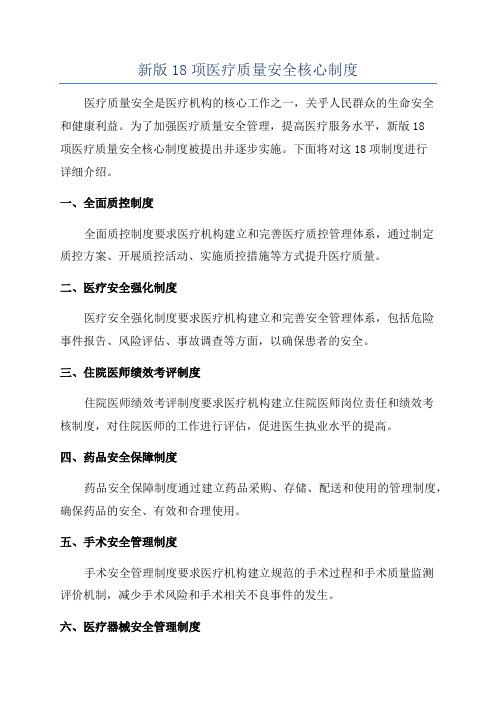 新版 18 项医疗质量安全核心制度

医疗质量安全是医疗机构的核心工作之一，关乎人民群众的生命安全和健康利益。为了加强医疗质量安全管理，提高医疗服务水平，新版 18 项医疗质量安全核心制度被提出并逐步实施。下面将对这 18 项制度进行详细介绍。

一、全面质控制度

全面质控制度要求医疗机构建立和完善医疗质控管理体系，通过制定质控方案、开展质控活动、实施质控措施等方式提升医疗质量。

二、医疗安全强化制度

医疗安全强化制度要求医疗机构建立和完善安全管理体系，包括危险事件报告、风险评估、事故调查等方面，以确保患者的安全。

三、住院医师绩效考评制度

住院医师绩效考评制度要求医疗机构建立住院医师岗位责任和绩效考核制度，对住院医师的工作进行评估，促进医生执业水平的提高。

四、药品安全保障制度

药品安全保障制度通过建立药品采购、存储、配送和使用的管理制度，确保药品的安全、有效和合理使用。

五、手术安全管理制度

手术安全管理制度要求医疗机构建立规范的手术过程和手术质量监测评价机制，减少手术风险和手术相关不良事件的发生。

六、医疗器械安全管理制度